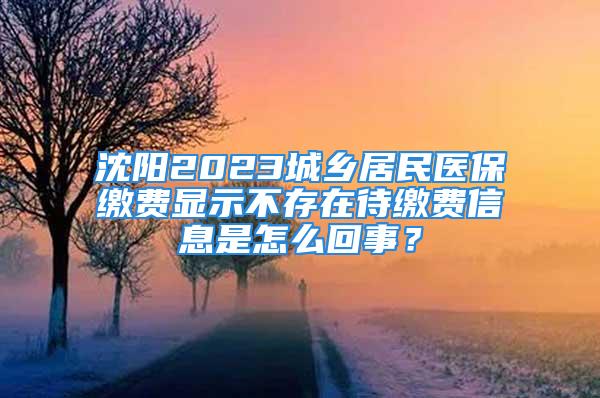 沈阳2023城乡居民医保缴费显示不存在待缴费信息是怎么回事？